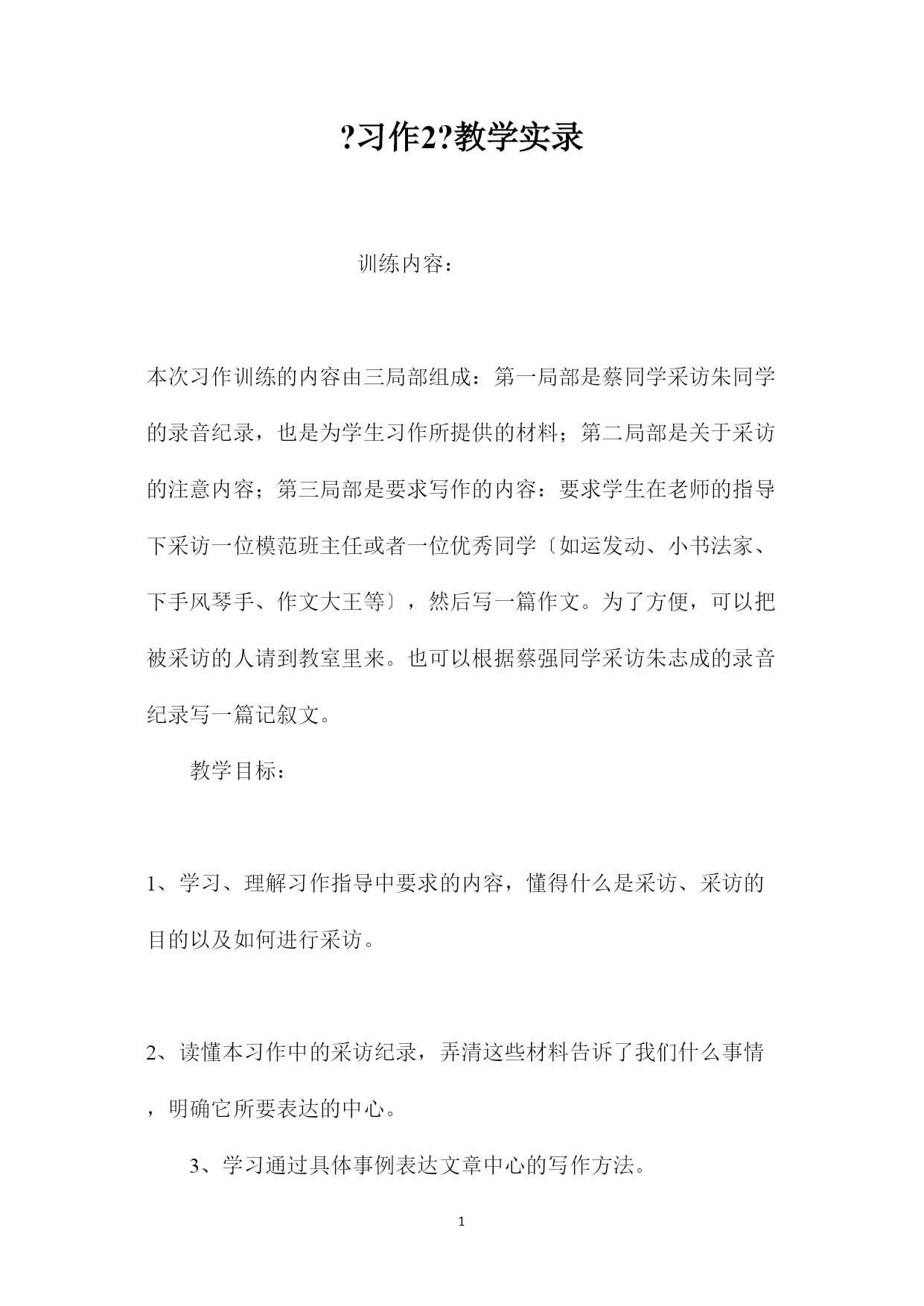 ?习作2?教学实录

训练内容：

本次习作训练的内容由三局部组成：第一局部是蔡同学采访朱同学的录音纪录，也是为学生习作所提供的材料；第二局部是关于采访的注意内容；第三局部是要求写作的内容：要求学生在老师的指导下采访一位模范班主任或者一位优秀同学〔如运发动、小书法家、下手风琴手、作文大王等〕，然后写一篇作文。为了方便，可以把被采访的人请到教室里来。也可以根据蔡强同学采访朱志成的录音纪录写一篇记叙文。

教学目标：

1、学习、理解习作指导中要求的内容，懂得什么是采访、采访的目的以及如何进行采访。

2、读懂本习作中的采访纪录，弄清这些材料告诉了我们什么事情，明确它所要表达的中心。

3、学习通过具体事例表达文章中心的写作方法。

1